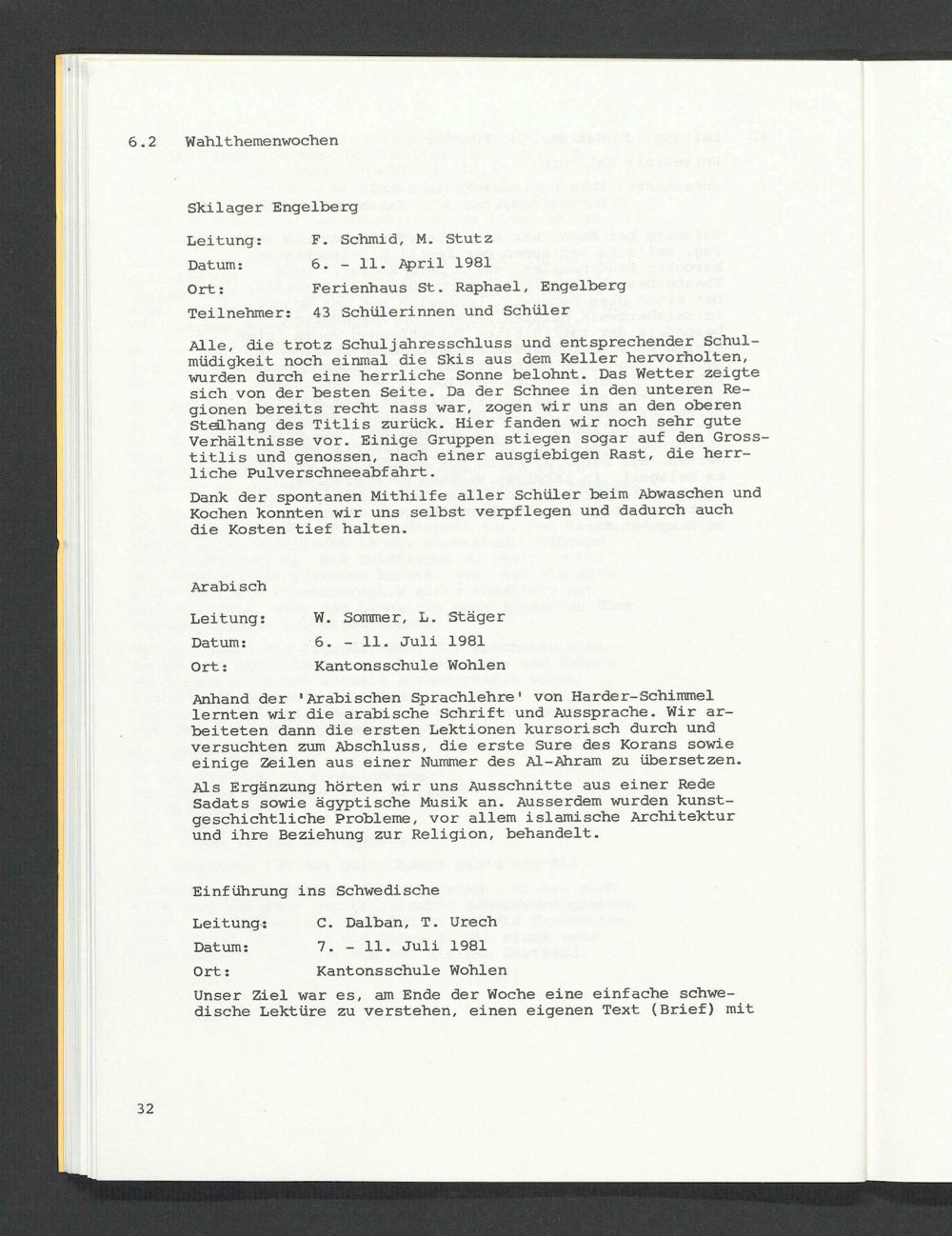 6.2 Wahlthemenwochen

Skilager Engelberg

Leitung: F. Schmid, M. Stutz
Datum: 6. - 11. April 1981
Ort: Ferienhaus St. Raphael, Engelberg
Teilnehmer: 43 Schülerinnen und Schüler

Alle, die trotz Schuljahresschluss und entsprechender Schulmüdigkeit noch einmal die Skis aus dem Keller hervorholten, wurden durch eine herrliche Sonne belohnt. Das Wetter zeigte sich von der besten Seite. Da der Schnee in den unteren Regionen bereits recht nass war, zogen wir uns an den oberen Steilhang des Titlis zurück. Hier fanden wir noch sehr gute Verhältnisse vor. Einige Gruppen stiegen sogar auf den Grosstitlis und genossen, nach einer ausgiebigen Rast, die herrliche Pulverschneeabfahrt.

Dank der spontanen Mithilfe aller Schüler beim Abwaschen und Kochen konnten wir uns selbst verpflegen und dadurch auch die Kosten tief halten.

Arabisch

Leitung: W. Sommer, L. Stäger
Datum: 6. - 11. Juli 1981
Ort: Kantonsschule Wohlen

Anhand der 'Arabischen Sprachlehre' von Harder-Schimmel lernten wir die arabische Schrift und Aussprache. Wir arbeiteten dann die ersten Lektionen kursorisch durch und versuchten zum Abschluss, die erste Sure des Korans sowie einige Zeilen aus einer Nummer des Al-Ahram zu übersetzen.

Als Ergänzung hörten wir uns Ausschnitte aus einer Rede Sadats sowie ägyptische Musik an. Ausserdem wurden kunstgeschichtliche Probleme, vor allem islamische Architektur und ihre Beziehung zur Religion, behandelt.

Einführung ins Schwedische

Leitung: C. Dalban, T. Urech
Datum: 7. - 11. Juli 1981
Ort: Kantonsschule Wohlen

Unser Ziel war es, am Ende der Woche eine einfache schwedische Lektüre zu verstehen, einen eigenen Text (Brief) mit

32